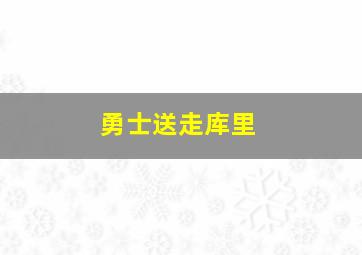 勇士送走库里